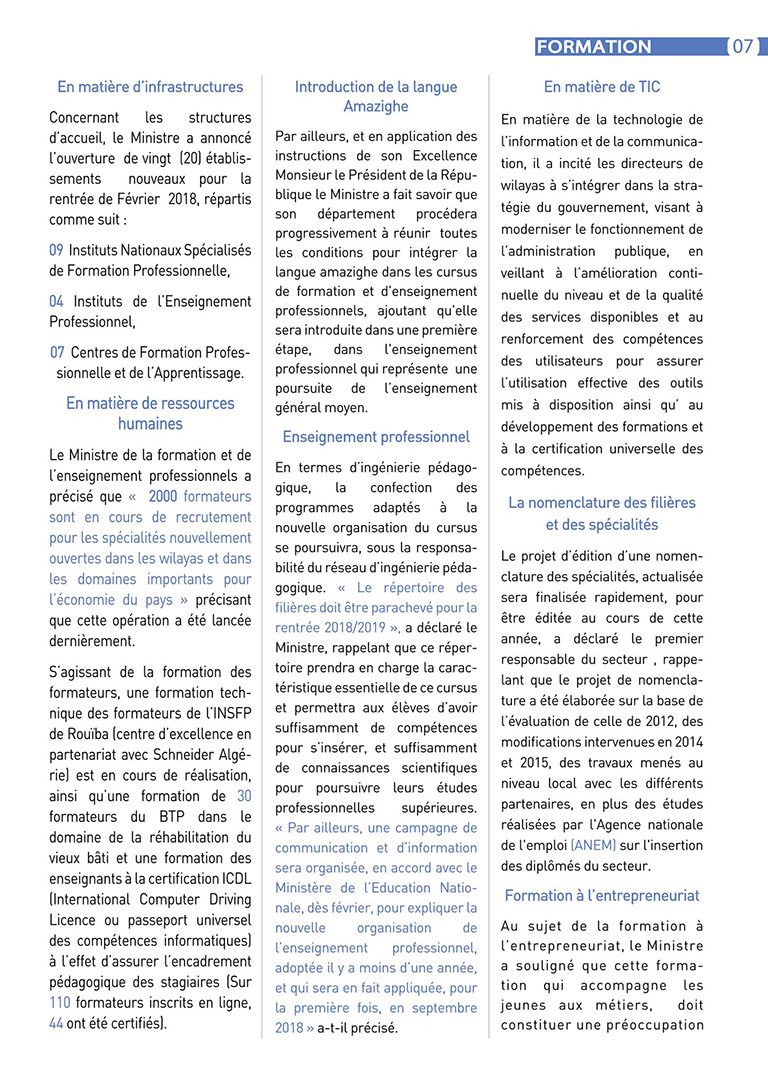 FORMATION 07

En matière d'infrastructures

Concernant les structures d'accueil, le Ministre a annoncé l'ouverture de vingt (20) établissements nouveaux pour la rentrée de Février 2018, répartis comme suit :

09 Instituts Nationaux Spécialisés de Formation Professionnelle,

04 Instituts de l'Enseignement Professionnel,

07 Centres de Formation Professionnelle et de l'Apprentissage.

En matière de ressources humaines

Le Ministre de la formation et de l'enseignement professionnels a précisé que « 2000 formateurs sont en cours de recrutement pour les spécialités nouvellement ouvertes dans les wilayas et dans les domaines importants pour l'économie du pays » précisant que cette opération a été lancée dernièrement.

S'agissant de la formation des formateurs, une formation technique des formateurs de l'INSFP de Rouïba (centre d'excellence en partenariat avec Schneider Algérie) est en cours de réalisation, ainsi qu'une formation de 30 formateurs du BTP dans le domaine de la réhabilitation du vieux bâti et une formation des enseignants à la certification ICDL (International Computer Driving Licence ou passeport universel des compétences informatiques) à l'effet d'assurer l'encadrement pédagogique des stagiaires (Sur 110 formateurs inscrits en ligne, 44 ont été certifiés).

Introduction de la langue Amazighe

Par ailleurs, et en application des instructions de son Excellence Monsieur le Président de la République le Ministre a fait savoir que son département procédera progressivement à réunir toutes les conditions pour intégrer la langue amazighe dans les cursus de formation et d'enseignement professionnels, ajoutant qu'elle sera introduite dans une première étape, dans l'enseignement professionnel qui représente une poursuite de l'enseignement général moyen.

Enseignement professionnel

En termes d'ingénierie pédagogique, la confection des programmes adaptés à la nouvelle organisation du cursus se poursuivra, sous la responsabilité du réseau d'ingénierie pédagogique. « Le répertoire des filières doit être parachevé pour la rentrée 2018/2019 », a déclaré le Ministre, rappelant que ce répertoire prendra en charge la caractéristique essentielle de ce cursus et permettra aux élèves d'avoir suffisamment de compétences pour s'insérer, et suffisamment de connaissances scientifiques pour poursuivre leurs études professionnelles supérieures. « Par ailleurs, une campagne de communication et d'information sera organisée, en accord avec le Ministère de l'Education Nationale, dès février, pour expliquer la nouvelle organisation de l'enseignement professionnel, adoptée il y a moins d'une année, et qui sera en fait appliquée, pour la première fois, en septembre 2018 » a-t-il précisé.

En matière de TIC

En matière de la technologie de l'information et de la communication, il a incité les directeurs de wilayas à s'intégrer dans la stratégie du gouvernement, visant à moderniser le fonctionnement de l'administration publique, en veillant à l'amélioration continuelle du niveau et de la qualité des services disponibles et au renforcement des compétences des utilisateurs pour assurer l'utilisation effective des outils mis à disposition ainsi qu' au développement des formations et à la certification universelle des compétences.

La nomenclature des filières et des spécialités

Le projet d'édition d'une nomenclature des spécialités, actualisée sera finalisée rapidement, pour être éditée au cours de cette année, a déclaré le premier responsable du secteur , rappelant que le projet de nomenclature a été élaborée sur la base de l'évaluation de celle de 2012, des modifications intervenues en 2014 et 2015, des travaux menés au niveau local avec les différents partenaires, en plus des études réalisées par l'Agence nationale de l'emploi (ANEM) sur l'insertion des diplômés du secteur.

Formation à l'entrepreneuriat

Au sujet de la formation à l'entrepreneuriat, le Ministre a souligné que cette formation qui accompagne les jeunes aux métiers, doit constituer une préoccupation